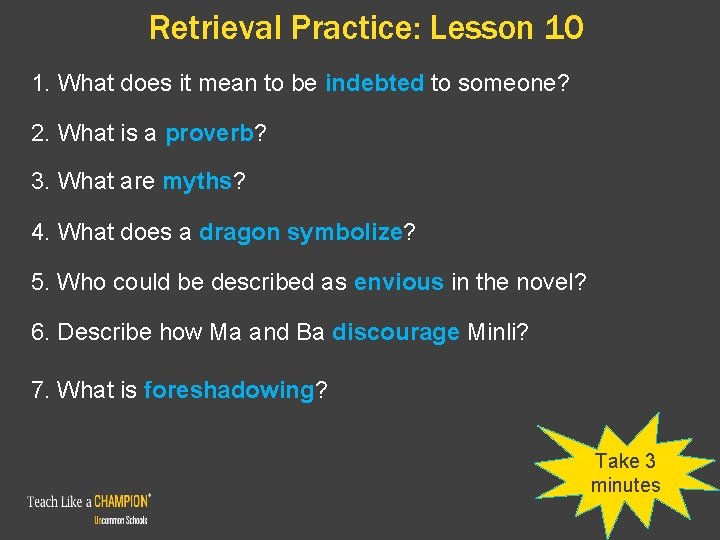 Retrieval Practice: Lesson 10

1. What does it mean to be indebted to someone?

2. What is a proverb?

3. What are myths?

4. What does a dragon symbolize?

5. Who could be described as envious in the novel?

6. Describe how Ma and Ba discourage Minli?

7. What is foreshadowing?

Take 3 minutes

Teach Like a CHAMPION®
Uncommon Schools